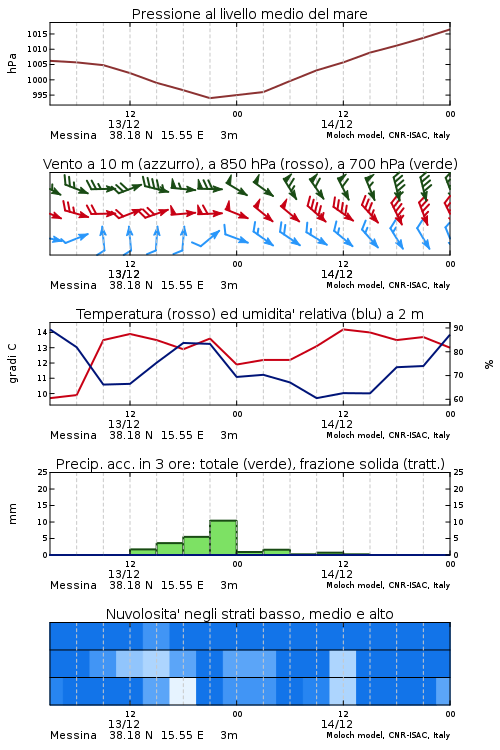 Pressione al livello medio del mare

hPa

1015
1010
1005
1000
995

12
13/12
00
12
14/12
00

Messina 38.18 N 15.55 E 3m
Moloch model, CNR-ISAC, Italy

Vento a 10 m (azzurro), a 850 hPa (rosso), a 700 hPa (verde)

12
13/12
00
12
14/12
00

Messina 38.18 N 15.55 E 3m
Moloch model, CNR-ISAC, Italy

Temperatura (rosso) ed umidita' relativa (blu) a 2 m

gradi C

14
13
12
11
10

90
80
70
60

%

12
13/12
00
12
14/12
00

Messina 38.18 N 15.55 E 3m
Moloch model, CNR-ISAC, Italy

Precip. acc. in 3 ore: totale (verde), frazione solida (tratt.)

mm

25
20
15
10
5
0

25
20
15
10
5
0

12
13/12
00
12
14/12
00

Messina 38.18 N 15.55 E 3m
Moloch model, CNR-ISAC, Italy

Nuvolosita' negli strati basso, medio e alto

12
13/12
00
12
14/12
00

Messina 38.18 N 15.55 E 3m
Moloch model, CNR-ISAC, Italy